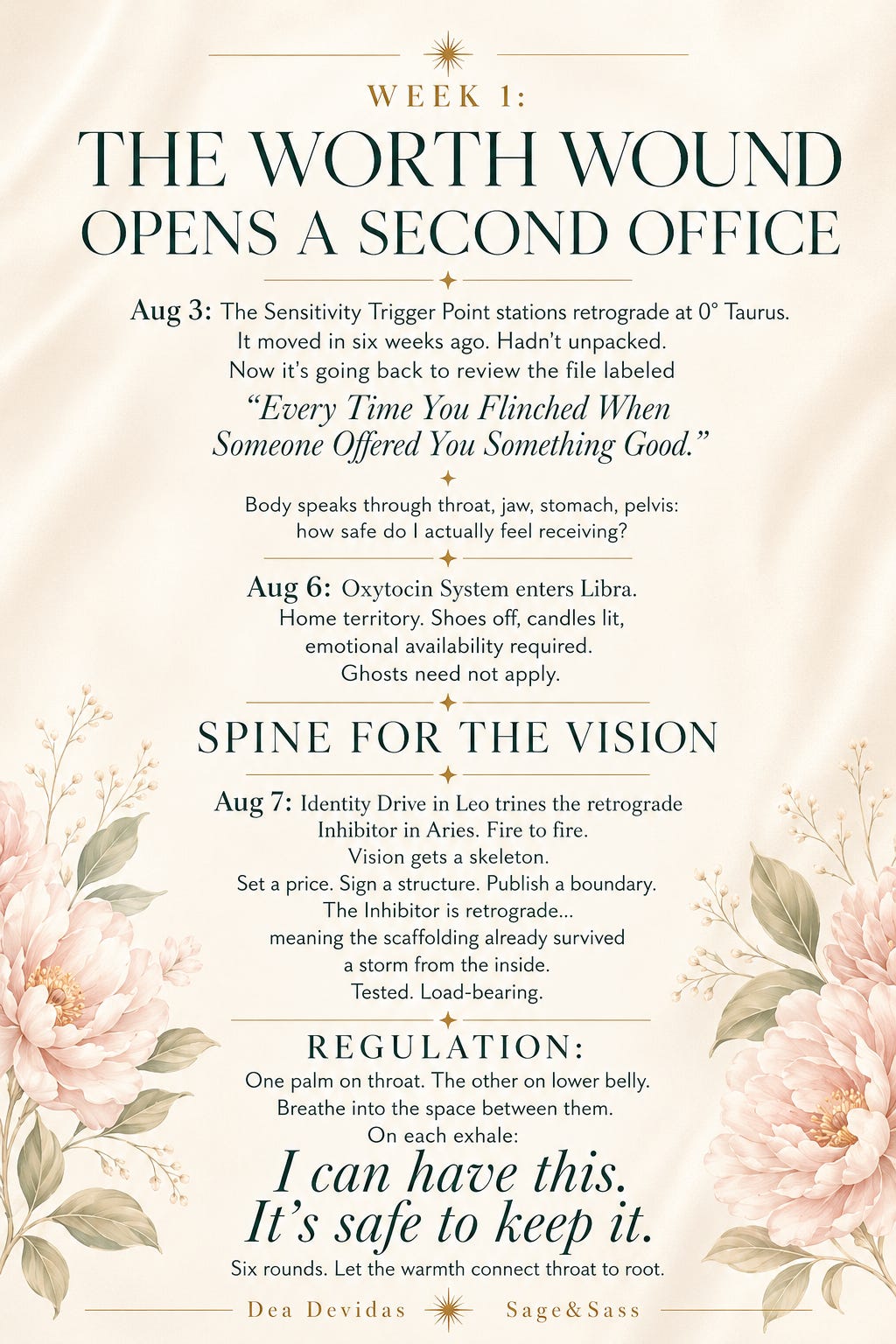 WEEK 1:

THE WORTH WOUND OPENS A SECOND OFFICE

Aug 3: The Sensitivity Trigger Point stations retrograde at 0° Taurus. It moved in six weeks ago. Hadn't unpacked. Now it's going back to review the file labeled

"Every Time You Flinched When Someone Offered You Something Good."

Body speaks through throat, jaw, stomach, pelvis: how safe do I actually feel receiving?

Aug 6: Oxytocin System enters Libra. Home territory. Shoes off, candles lit, emotional availability required. Ghosts need not apply.

SPINE FOR THE VISION

Aug 7: Identity Drive in Leo trines the retrograde Inhibitor in Aries. Fire to fire. Vision gets a skeleton. Set a price. Sign a structure. Publish a boundary. The Inhibitor is retrograde... meaning the scaffolding already survived a storm from the inside. Tested. Load-bearing.

REGULATION:

One palm on throat. The other on lower belly. Breathe into the space between them. On each exhale:

I can have this. It's safe to keep it.

Six rounds. Let the warmth connect throat to root.

Dea Devidas Sage&Sass